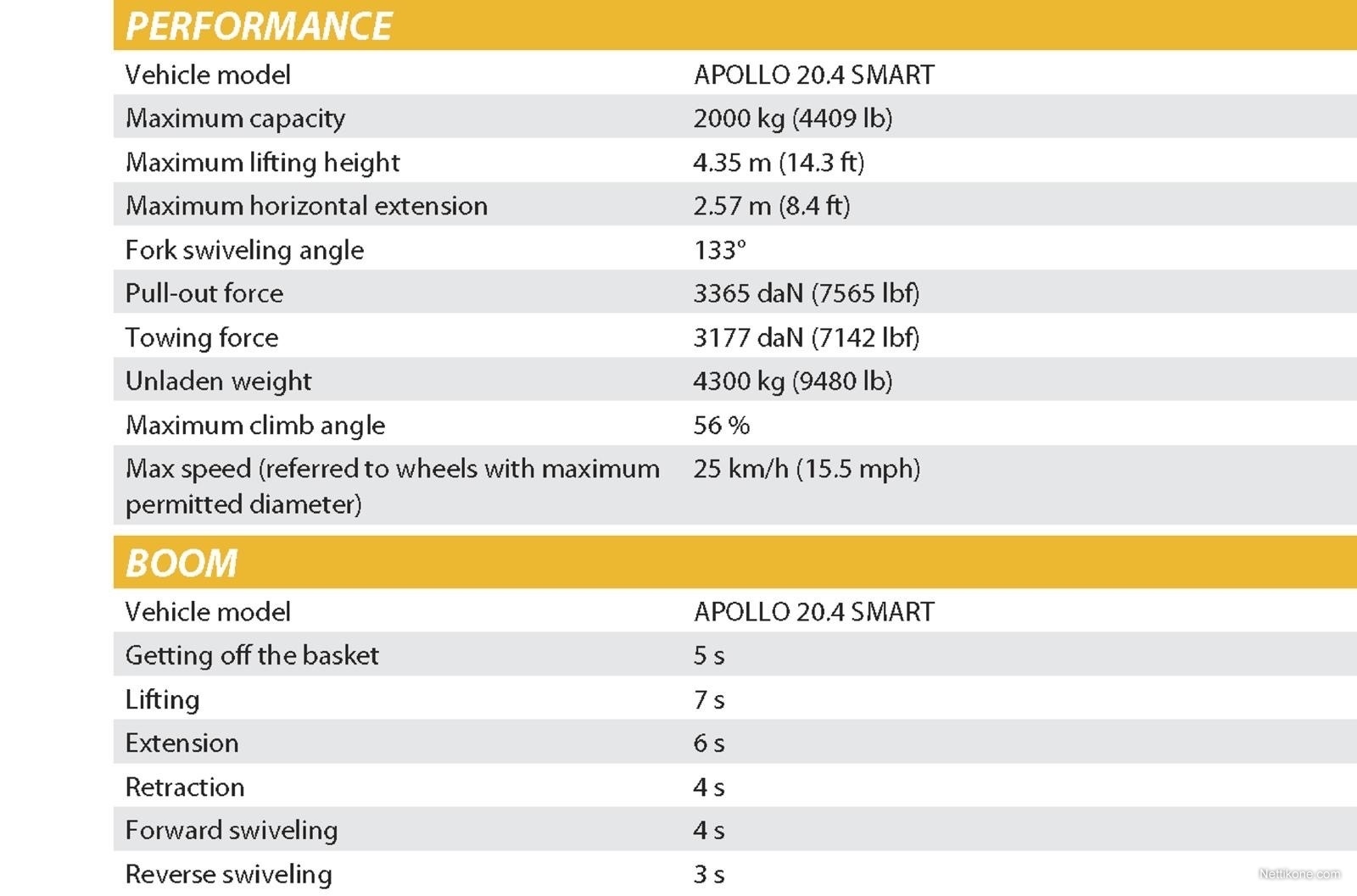 PERFORMANCE

| Vehicle model | APOLLO 20.4 SMART |
|---|---|
| Maximum capacity | 2000 kg (4409 lb) |
| Maximum lifting height | 4.35 m (14.3 ft) |
| Maximum horizontal extension | 2.57 m (8.4 ft) |
| Fork swiveling angle | 133° |
| Pull-out force | 3365 daN (7565 lbf) |
| Towing force | 3177 daN (7142 lbf) |
| Unladen weight | 4300 kg (9480 lb) |
| Maximum climb angle | 56 % |
| Max speed (referred to wheels with maximum permitted diameter) | 25 km/h (15.5 mph) |

BOOM

| Vehicle model | APOLLO 20.4 SMART |
|---|---|
| Getting off the basket | 5 s |
| Lifting | 7 s |
| Extension | 6 s |
| Retraction | 4 s |
| Forward swiveling | 4 s |
| Reverse swiveling | 3 s |

Nettikone.com